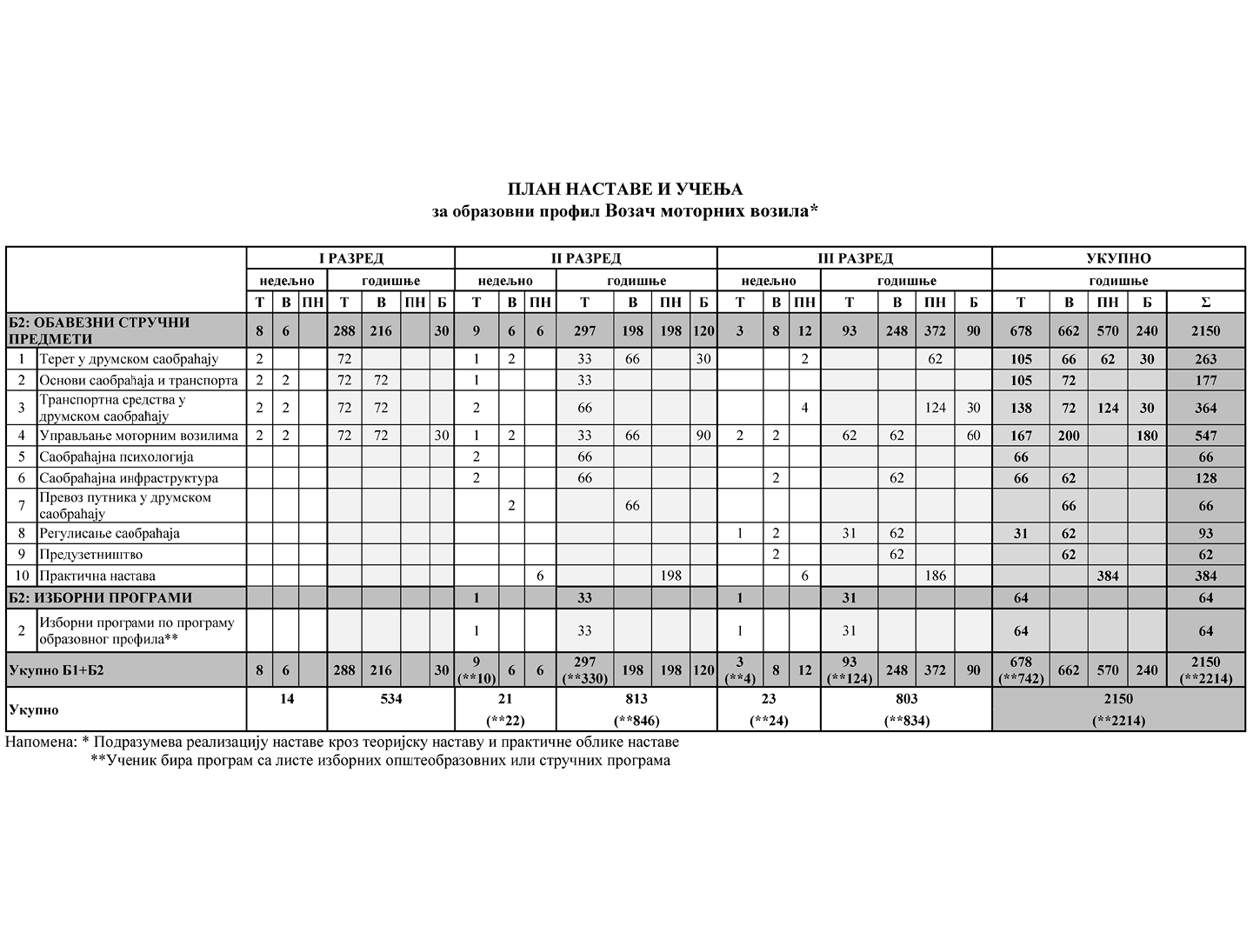 ПЛАН НАСТАВЕ И УЧЕЊА
за образовни профил Возач моторних возила*

| | | I РАЗРЕД | | | | | | | II РАЗРЕД | | | | | | | III РАЗРЕД | | | | | | | УКУПНО | | | | |
|---|---|---|---|---|---|---|---|---|---|---|---|---|---|---|---|---|---|---|---|---|---|---|---|---|---|---|---|
| | | недељно | | | годишње | | | | недељно | | | годишње | | | | недељно | | | годишње | | | | годишње | | | | |
| | | Т | В | ПН | Т | В | ПН | Б | Т | В | ПН | Т | В | ПН | Б | Т | В | ПН | Т | В | ПН | Б | Т | В | ПН | Б | Σ |
| Б2: ОБАВЕЗНИ СТРУЧНИ ПРЕДМЕТИ | | 8 | 6 | | 288 | 216 | | 30 | 9 | 6 | 6 | 297 | 198 | 198 | 120 | 3 | 8 | 12 | 93 | 248 | 372 | 90 | 678 | 662 | 570 | 240 | 2150 |
| 1 | Терет у друмском саобраћају | 2 | | | 72 | | | | 1 | 2 | | 33 | 66 | | 30 | | | 2 | | | 62 | | 105 | 66 | 62 | 30 | 263 |
| 2 | Основи саобраћаја и транспорта | 2 | 2 | | 72 | 72 | | | 1 | | | 33 | | | | | | | | | | | 105 | 72 | | | 177 |
| 3 | Транспортна средства у друмском саобраћају | 2 | 2 | | 72 | 72 | | | 2 | | | 66 | | | | | | 4 | | | 124 | 30 | 138 | 72 | 124 | 30 | 364 |
| 4 | Управљање моторним возилима | 2 | 2 | | 72 | 72 | | 30 | 1 | 2 | | 33 | 66 | | 90 | 2 | 2 | | 62 | 62 | | 60 | 167 | 200 | | 180 | 547 |
| 5 | Саобраћајна психологија | | | | | | | | 2 | | | 66 | | | | | | | | | | | 66 | | | | 66 |
| 6 | Саобраћајна инфраструктура | | | | | | | | 2 | | | 66 | | | | | 2 | | | 62 | | | 66 | 62 | | | 128 |
| 7 | Превоз путника у друмском саобраћају | | | | | | | | | 2 | | | 66 | | | | | | | | | | | 66 | | | 66 |
| 8 | Регулисање саобраћаја | | | | | | | | | | | | | | | 1 | 2 | | 31 | 62 | | | 31 | 62 | | | 93 |
| 9 | Предузетништво | | | | | | | | | | | | | | | | 2 | | | 62 | | | | 62 | | | 62 |
| 10 | Практична настава | | | | | | | | | | 6 | | | 198 | | | | 6 | | | 186 | | | | 384 | | 384 |
| Б2: ИЗБОРНИ ПРОГРАМИ | | | | | | | | | 1 | | | 33 | | | | 1 | | | 31 | | | | 64 | | | | 64 |
| 2 | Изборни програми по програму образовног профила** | | | | | | | | 1 | | | 33 | | | | 1 | | | 31 | | | | 64 | | | | 64 |
| Укупно Б1+Б2 | | 8 | 6 | | 288 | 216 | | 30 | 9 (**10) | 6 | 6 | 297 (**330) | 198 | 198 | 120 | 3 (**4) | 8 | 12 | 93 (**124) | 248 | 372 | 90 | 678 (**742) | 662 | 570 | 240 | 2150 (**2214) |
| Укупно | | 14 | | | 534 | | | | 21 (**22) | | | 813 (**846) | | | | 23 (**24) | | | 803 (**834) | | | | 2150 (**2214) | | | | |

Напомена: * Подразумева реализацију наставе кроз теоријску наставу и практичне облике наставе
**Ученик бира програм са листе изборних општеобразовних или стручних програма